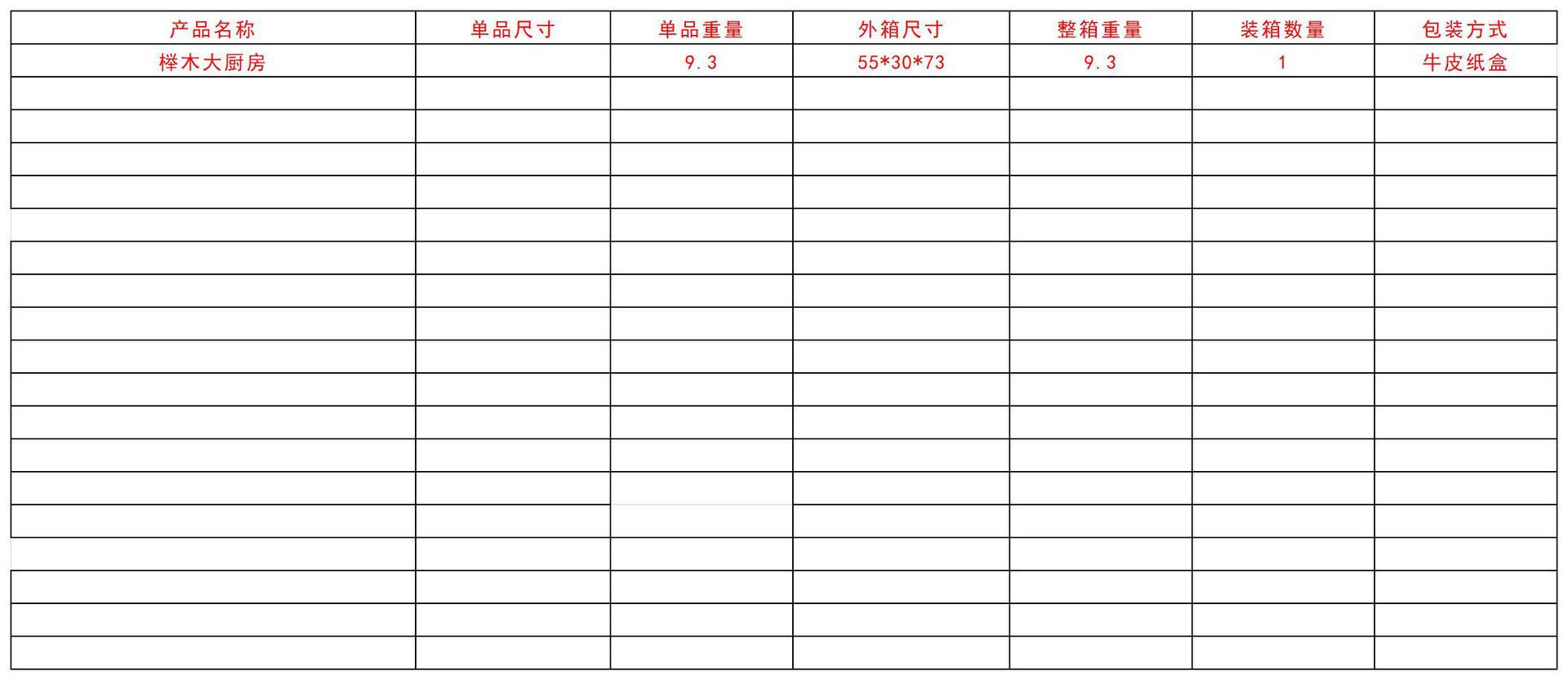 | 产品名称 | 单品尺寸 | 单品重量 | 外箱尺寸 | 整箱重量 | 装箱数量 | 包装方式 |
|---|---|---|---|---|---|---|
| 榉木大厨房 |  | 9.3 | 55*30*73 | 9.3 | 1 | 牛皮纸盒 |